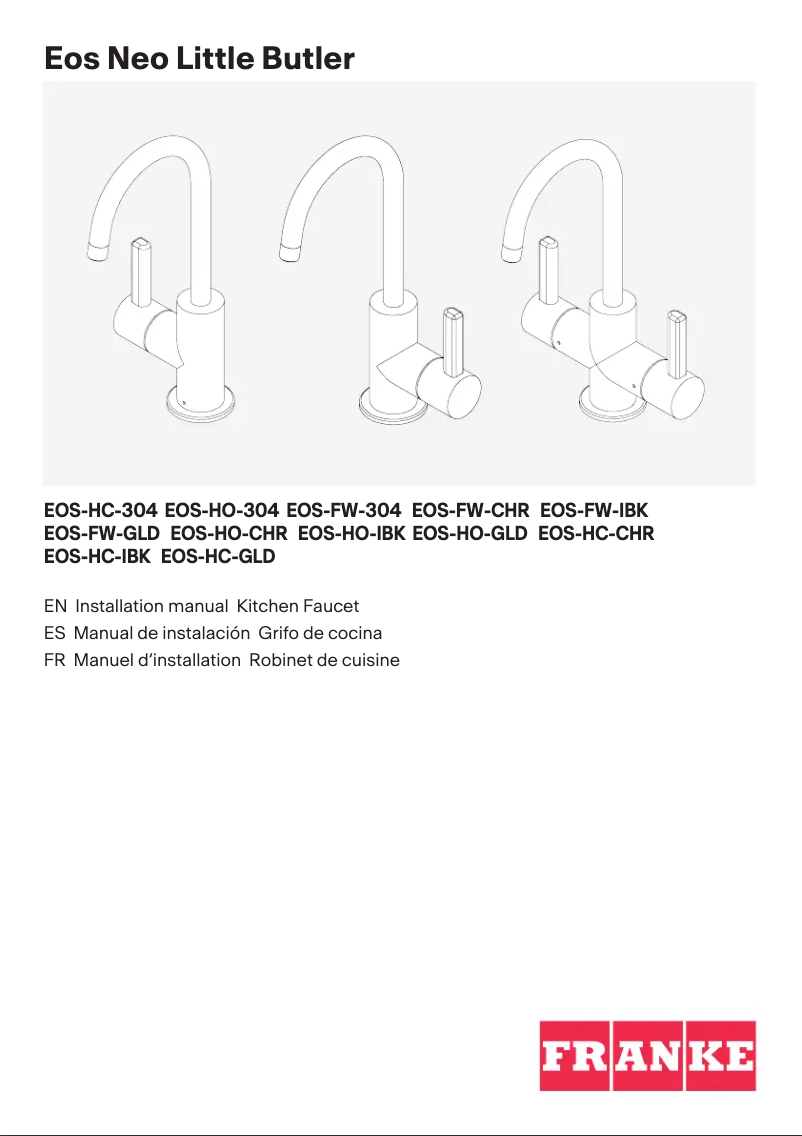 Eos Neo Little Butler

EOS-HC-304 EOS-HO-304 EOS-FW-304 EOS-FW-CHR EOS-FW-IBK EOS-FW-GLD EOS-HO-CHR EOS-HO-IBK EOS-HO-GLD EOS-HC-CHR EOS-HC-IBK EOS-HC-GLD

EN Installation manual Kitchen Faucet
ES Manual de instalación Grifo de cocina
FR Manuel d'installation Robinet de cuisine

FRANKE